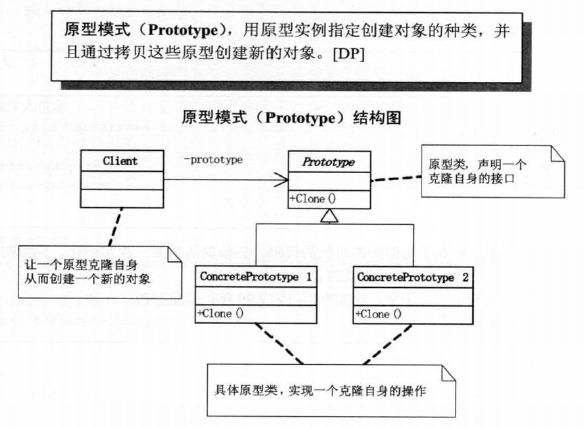 原型模式（Prototype），用原型实例指定创建对象的种类，并且通过拷贝这些原型创建新的对象。[DP]

原型模式（Prototype）结构图

Client

-prototype

Prototype

+Clone()

原型类，声明一个克隆自身的接口

让一个原型克隆自身从而创建一个新的对象

ConcretePrototype 1

+Clone()

ConcretePrototype 2

+Clone()

具体原型类，实现一个克隆自身的操作